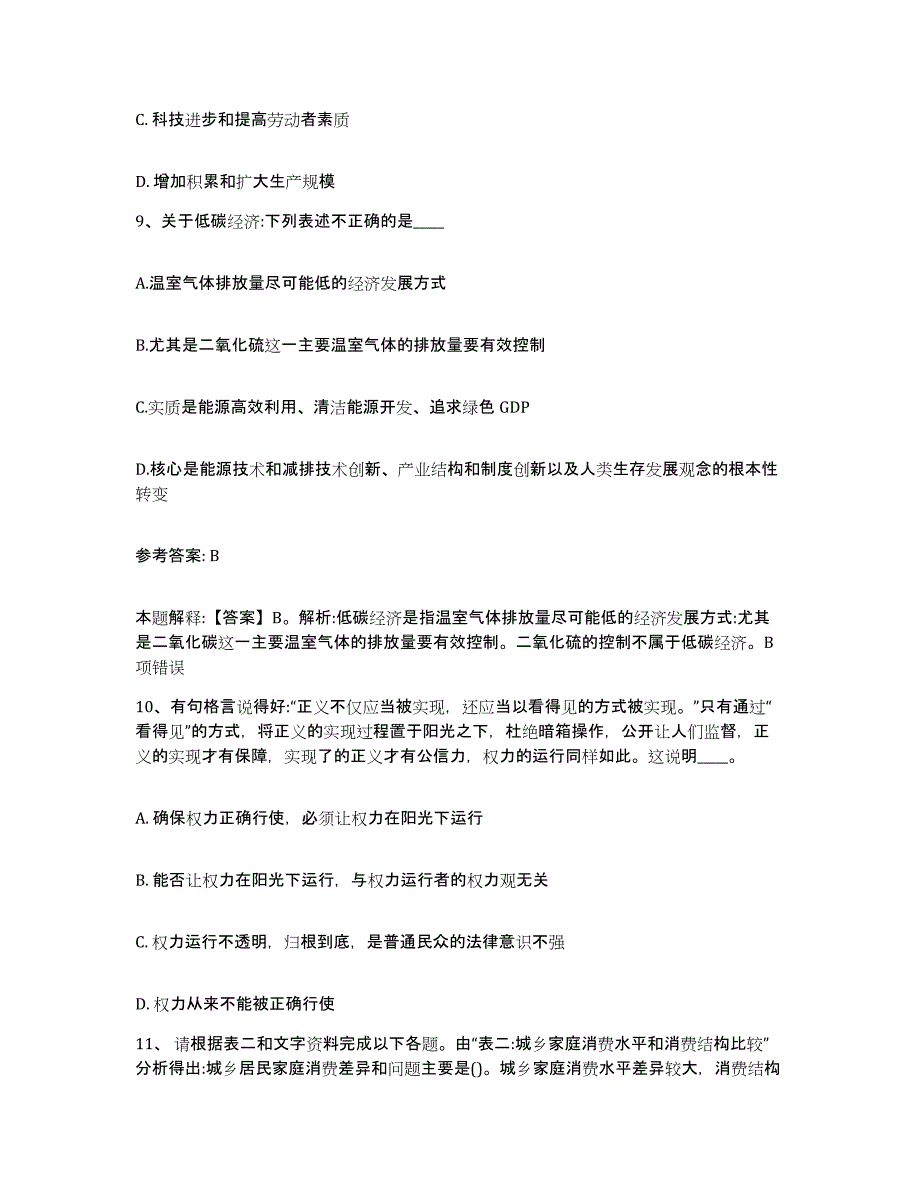 C. 科技进步和提高劳动者素质

D. 增加积累和扩大生产规模

9、关于低碳经济:下列表述不正确的是____

A.温室气体排放量尽可能低的经济发展方式

B.尤其是二氧化硫这一主要温室气体的排放量要有效控制

C.实质是能源高效利用、清洁能源开发、追求绿色 GDP

D.核心是能源技术和减排技术创新、产业结构和制度创新以及人类生存发展观念的根本性转变

参考答案: B

本题解释:【答案】B。解析:低碳经济是指温室气体排放量尽可能低的经济发展方式:尤其是二氧化碳这一主要温室气体的排放量要有效控制。二氧化硫的控制不属于低碳经济。B项错误

10、有句格言说得好:“正义不仅应当被实现，还应当以看得见的方式被实现。”只有通过“看得见”的方式，将正义的实现过程置于阳光之下，杜绝暗箱操作，公开让人们监督，正义的实现才有保障，实现了的正义才有公信力，权力的运行同样如此。这说明____。

A. 确保权力正确行使，必须让权力在阳光下运行

B. 能否让权力在阳光下运行，与权力运行者的权力观无关

C. 权力运行不透明，归根到底，是普通民众的法律意识不强

D. 权力从来不能被正确行使

11、 请根据表二和文字资料完成以下各题。由“表二:城乡家庭消费水平和消费结构比较”分析得出:城乡居民家庭消费差异和问题主要是()。城乡家庭消费水平差异较大，消费结构